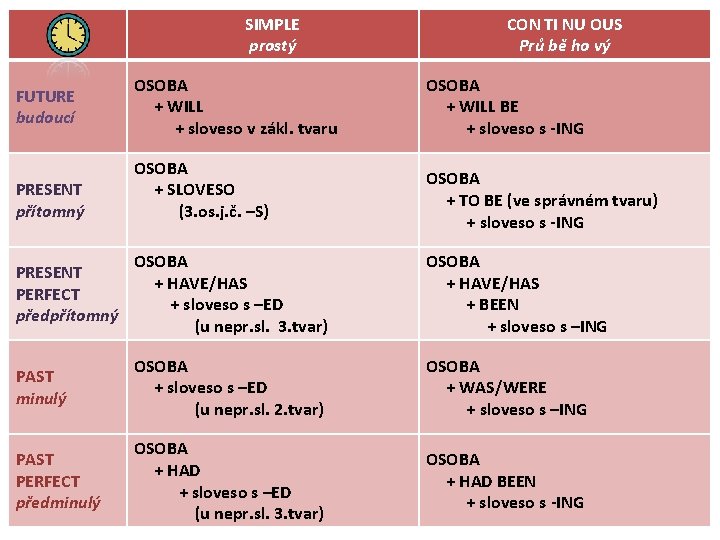 |  | SIMPLE prostý | CON TI NU OUS Prů bě ho vý |
|---|---|---|
| FUTURE budoucí | OSOBA + WILL + sloveso v zákl. tvaru | OSOBA + WILL BE + sloveso s -ING |
| PRESENT přítomný | OSOBA + SLOVESO (3.os.j.č. –S) | OSOBA + TO BE (ve správném tvaru) + sloveso s -ING |
| PRESENT PERFECT předpřítomný | OSOBA + HAVE/HAS + sloveso s –ED (u nepr.sl. 3.tvar) | OSOBA + HAVE/HAS + BEEN + sloveso s –ING |
| PAST minulý | OSOBA + sloveso s –ED (u nepr.sl. 2.tvar) | OSOBA + WAS/WERE + sloveso s –ING |
| PAST PERFECT předminulý | OSOBA + HAD + sloveso s –ED (u nepr.sl. 3.tvar) | OSOBA + HAD BEEN + sloveso s -ING |